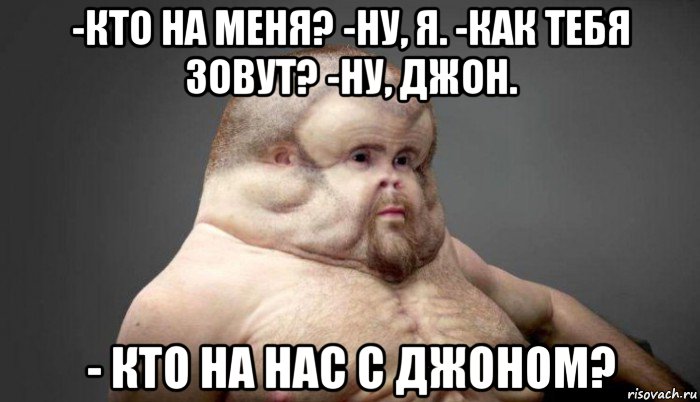 -КТО НА МЕНЯ? -НУ, Я. -КАК ТЕБЯ ЗОВУТ? -НУ, ДЖОН.

- КТО НА НАС С ДЖОНОМ?

risovach.ru